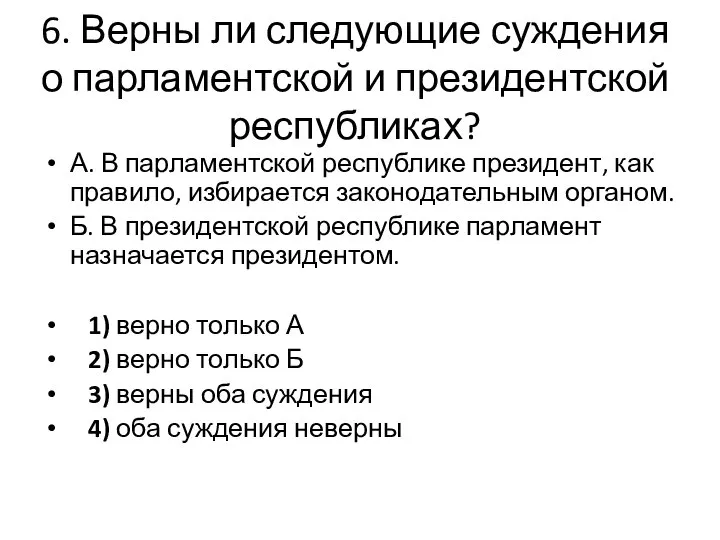 6. Верны ли следующие суждения о парламентской и президентской республиках?

• А. В парламентской республике президент, как правило, избирается законодательным органом.
• Б. В президентской республике парламент назначается президентом.

• 1) верно только А
• 2) верно только Б
• 3) верны оба суждения
• 4) оба суждения неверны